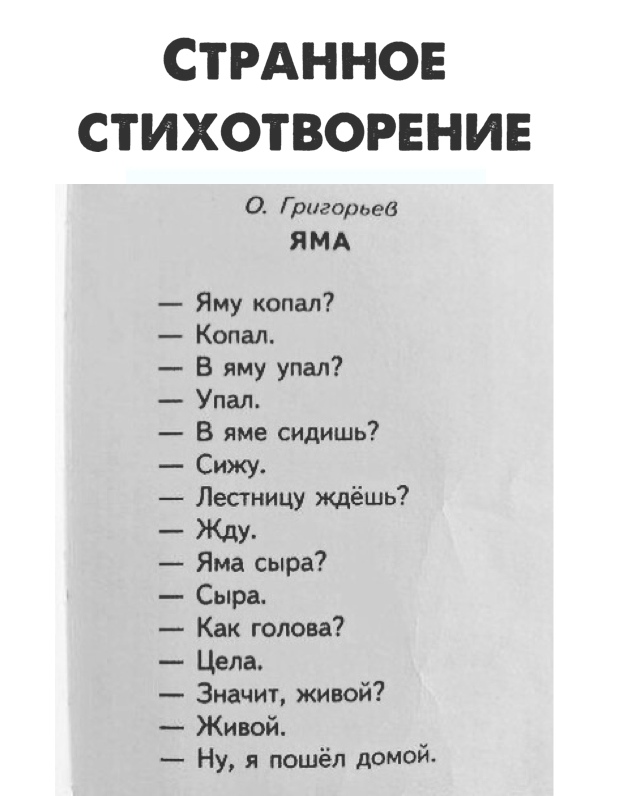 СТРАННОЕ СТИХОТВОРЕНИЕ

О. Григорьев
ЯМА

— Яму копал?
— Копал.
— В яму упал?
— Упал.
— В яме сидишь?
— Сижу.
— Лестницу ждёшь?
— Жду.
— Яма сыра?
— Сыра.
— Как голова?
— Цела.
— Значит, живой?
— Живой.
— Ну, я пошёл домой.